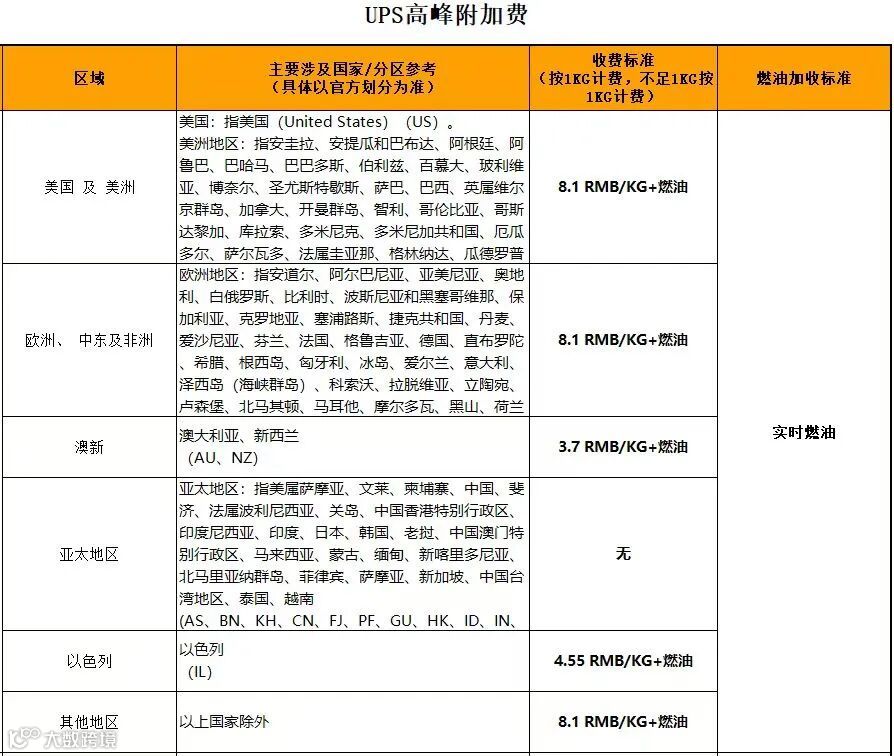 UPS高峰附加费

| 区域 | 主要涉及国家/分区参考（具体以官方划分为准） | 收费标准（按1KG计费，不足1KG按1KG计费） | 燃油加收标准 |
|---|---|---|---|
| 美国 及 美洲 | 美国：指美国（United States）（US）。美洲地区：指安圭拉、安提瓜和巴布达、阿根廷、阿鲁巴、巴哈马、巴巴多斯、伯利兹、百慕大、玻利维亚、博奈尔、圣尤斯特歇斯、萨巴、巴西、英属维尔京群岛、加拿大、开曼群岛、智利、哥伦比亚、哥斯达黎加、库拉索、多米尼克、多米尼加共和国、厄瓜多尔、萨尔瓦多、法属圭亚那、格林纳达、瓜德罗普 | 8.1 RMB/KG+燃油 | 实时燃油 |
| 欧洲、 中东及非洲 | 欧洲地区：指安道尔、阿尔巴尼亚、亚美尼亚、奥地利、白俄罗斯、比利时、波斯尼亚和黑塞哥维那、保加利亚、克罗地亚、塞浦路斯、捷克共和国、丹麦、爱沙尼亚、芬兰、法国、格鲁吉亚、德国、直布罗陀、希腊、根西岛、匈牙利、冰岛、爱尔兰、意大利、泽西岛（海峡群岛）、科索沃、拉脱维亚、立陶宛、卢森堡、北马其顿、马耳他、摩尔多瓦、黑山、荷兰 | 8.1 RMB/KG+燃油 | |
| 澳新 | 澳大利亚、新西兰（AU、NZ） | 3.7 RMB/KG+燃油 | |
| 亚太地区 | 亚太地区：指美属萨摩亚、文莱、柬埔寨、中国、斐济、法属波利尼西亚、关岛、中国香港特别行政区、印度尼西亚、印度、日本、韩国、老挝、中国澳门特别行政区、马来西亚、蒙古、缅甸、新喀里多尼亚、北马里亚纳群岛、菲律宾、萨摩亚、新加坡、中国台湾地区、泰国、越南 (AS、BN、KH、CN、FJ、PF、GU、HK、ID、IN、 | 无 | |
| 以色列 | 以色列（IL） | 4.55 RMB/KG+燃油 | |
| 其他地区 | 以上国家除外 | 8.1 RMB/KG+燃油 | |

大数跨境